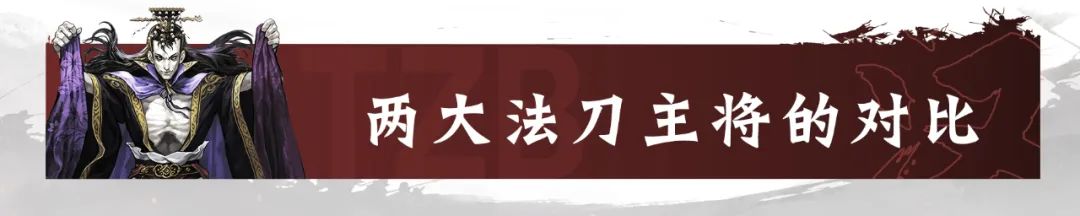 两大法刀主将的对比